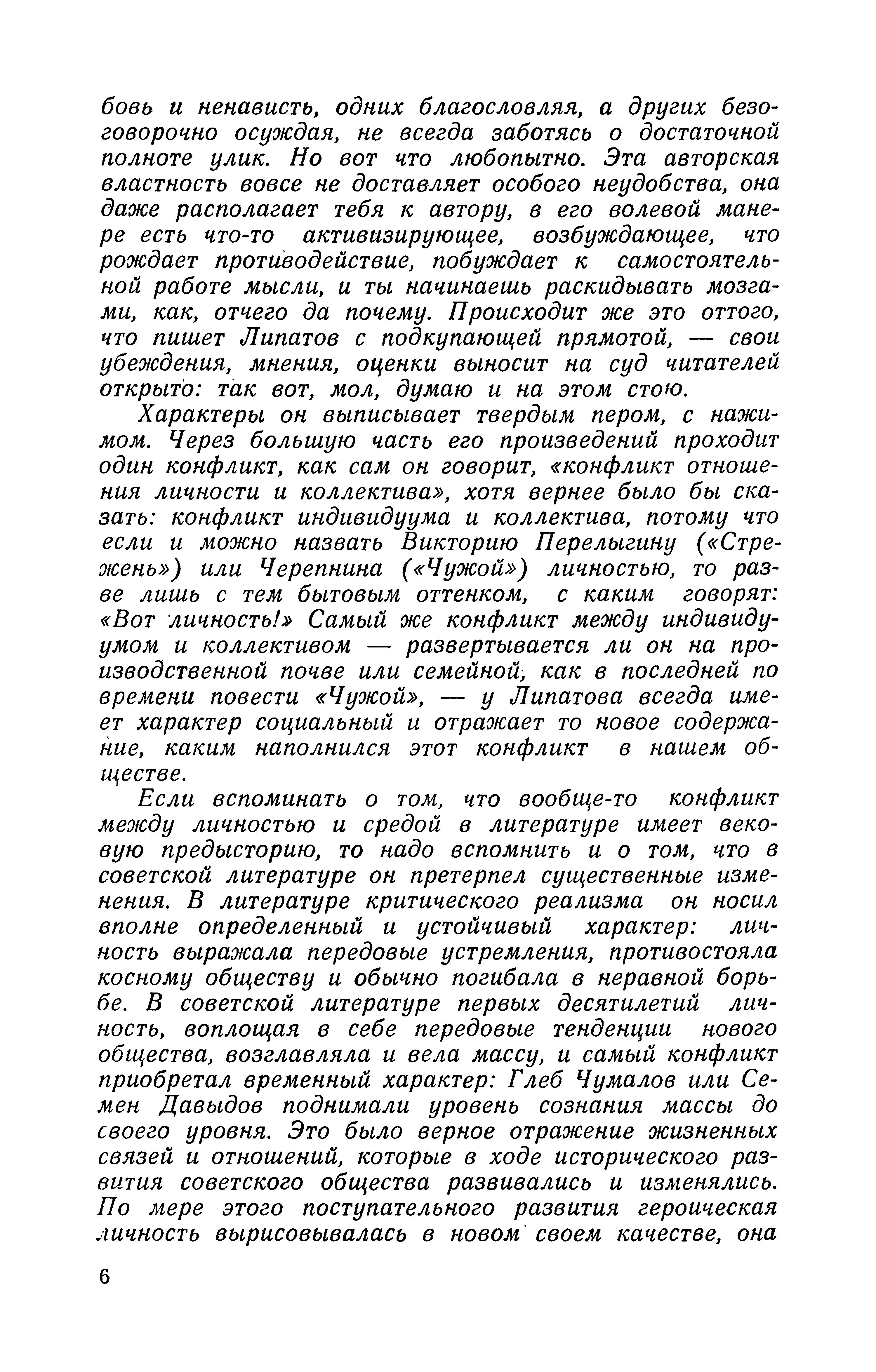 бовь и ненависть, одних благословляя, а других безоговорочно осуждая, не всегда заботясь о достаточной полноте улик. Но вот что любопытно. Эта авторская властность вовсе не доставляет особого неудобства, она даже располагает тебя к автору, в его волевой манере есть что-то активизирующее, возбуждающее, что рождает противодействие, побуждает к самостоятельной работе мысли, и ты начинаешь раскидывать мозгами, как, отчего да почему. Происходит же это оттого, что пишет Липатов с подкупающей прямотой, — свои убеждения, мнения, оценки выносит на суд читателей открыто: так вот, мол, думаю и на этом стою.

Характеры он выписывает твердым пером, с нажимом. Через большую часть его произведений проходит один конфликт, как сам он говорит, «конфликт отношения личности и коллектива», хотя вернее было бы сказать: конфликт индивидуума и коллектива, потому что если и можно назвать Викторию Перелыгину («Стрежень») или Черепнина («Чужой») личностью, то разве лишь с тем бытовым оттенком, с каким говорят: «Вот личность!» Самый же конфликт между индивидуумом и коллективом — развертывается ли он на производственной почве или семейной, как в последней по времени повести «Чужой», — у Липатова всегда имеет характер социальный и отражает то новое содержание, каким наполнился этот конфликт в нашем обществе.

Если вспоминать о том, что вообще-то конфликт между личностью и средой в литературе имеет вековую предысторию, то надо вспомнить и о том, что в советской литературе он претерпел существенные изменения. В литературе критического реализма он носил вполне определенный и устойчивый характер: личность выражала передовые устремления, противостояла косному обществу и обычно погибала в неравной борьбе. В советской литературе первых десятилетий личность, воплощая в себе передовые тенденции нового общества, возглавляла и вела массу, и самый конфликт приобретал временный характер: Глеб Чумалов или Семен Давыдов поднимали уровень сознания массы до своего уровня. Это было верное отражение жизненных связей и отношений, которые в ходе исторического развития советского общества развивались и изменялись. По мере этого поступательного развития героическая личность вырисовывалась в новом своем качестве, она

6